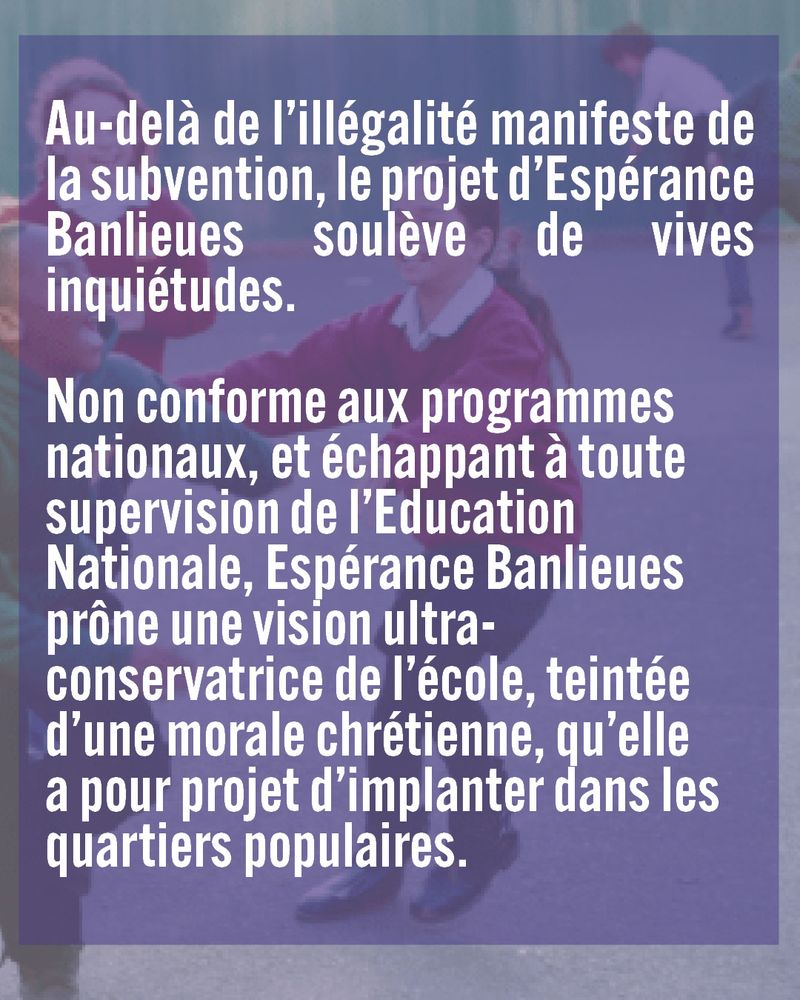 Au-delà de l'illégalité manifeste de la subvention, le projet d'Espérance Banlieues soulève de vives inquiétudes.

Non conforme aux programmes nationaux, et échappant à toute supervision de l'Education Nationale, Espérance Banlieues prône une vision ultra-conservatrice de l'école, teintée d'une morale chrétienne, qu'elle a pour projet d'implanter dans les quartiers populaires.